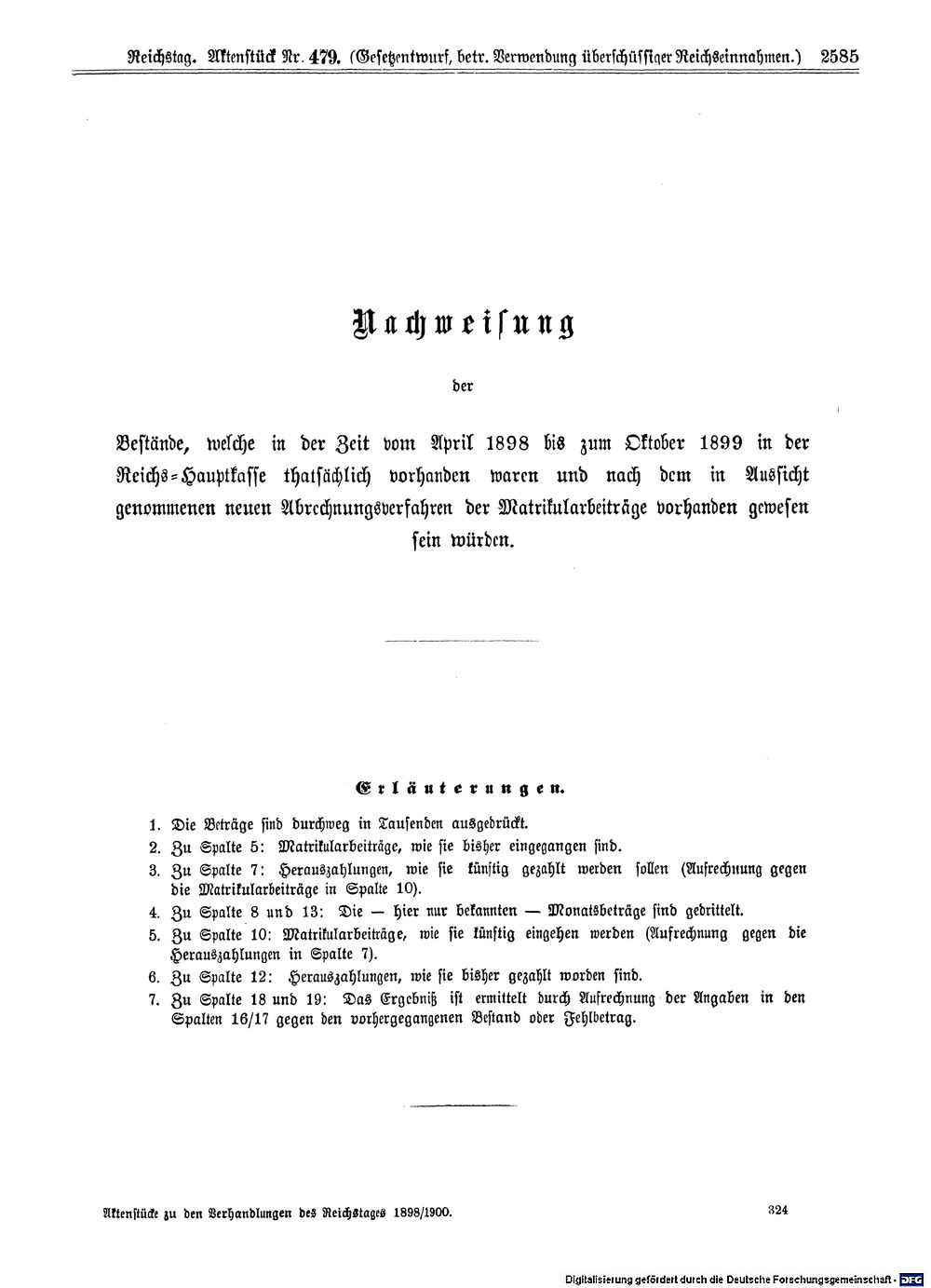 Reichstag. Aktenstück Nr. 479. (Gesetzentwurf, betr. Verwendung überschüssiger Reichseinnahmen.) 2585

Nachweisung

der

Bestände, welche in der Zeit vom April 1898 bis zum Oktober 1899 in der Reichs-Hauptkasse thatsächlich vorhanden waren und nach dem in Aussicht genommenen neuen Abrechnungsverfahren der Matrikularbeiträge vorhanden gewesen sein würden.

Erläuterungen.

1. Die Beträge sind durchweg in Tausenden ausgedrückt.
2. Zu Spalte 5: Matrikularbeiträge, wie sie bisher eingegangen sind.
3. Zu Spalte 7: Herauszahlungen, wie sie künftig gezahlt werden sollen (Aufrechnung gegen die Matrikularbeiträge in Spalte 10).
4. Zu Spalte 8 und 13: Die — hier nur bekannten — Monatsbeträge sind gedrittelt.
5. Zu Spalte 10: Matrikularbeiträge, wie sie künftig eingehen werden (Aufrechnung gegen die Herauszahlungen in Spalte 7).
6. Zu Spalte 12: Herauszahlungen, wie sie bisher gezahlt worden sind.
7. Zu Spalte 18 und 19: Das Ergebniß ist ermittelt durch Aufrechnung der Angaben in den Spalten 16/17 gegen den vorhergegangenen Bestand oder Fehlbetrag.

Aktenstücke zu den Verhandlungen des Reichstages 1898/1900. 324

Digitalisierung gefördert durch die Deutsche Forschungsgemeinschaft · DFG